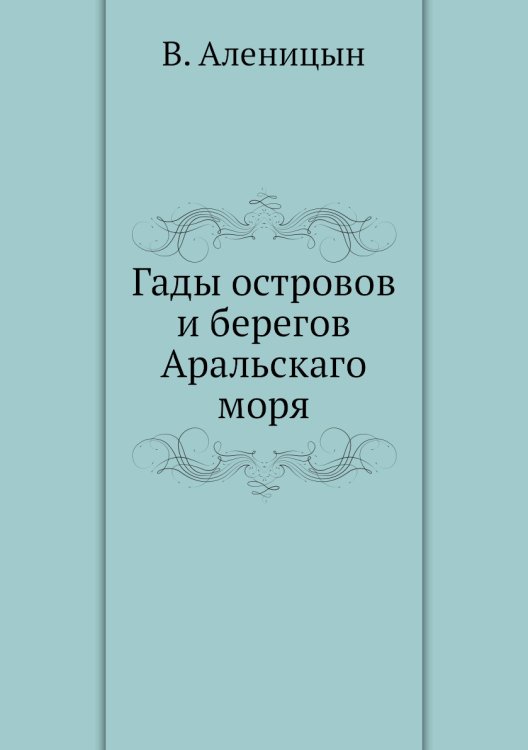 В. Аленицын

Гады островов и берегов Аральскаго моря